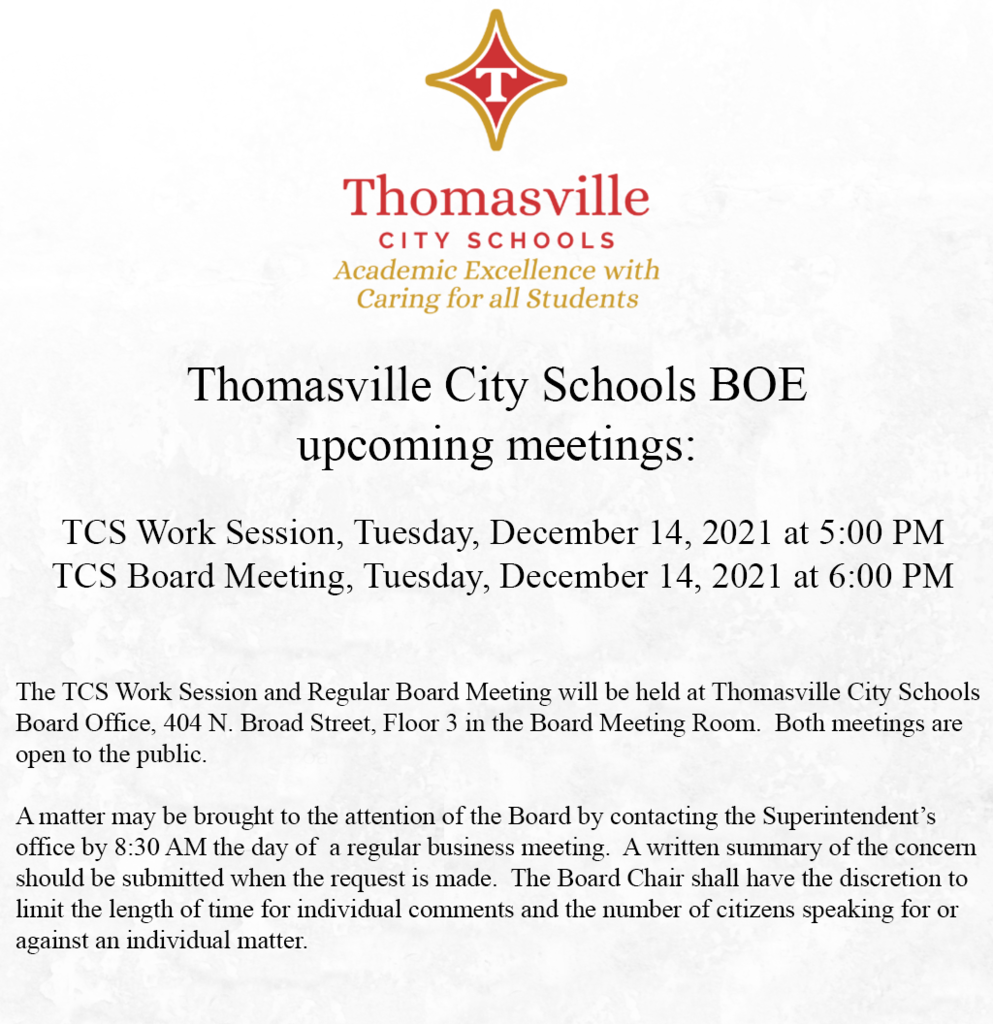 T

Thomasville
CITY SCHOOLS
Academic Excellence with
Caring for all Students

Thomasville City Schools BOE
upcoming meetings:

TCS Work Session, Tuesday, December 14, 2021 at 5:00 PM
TCS Board Meeting, Tuesday, December 14, 2021 at 6:00 PM

The TCS Work Session and Regular Board Meeting will be held at Thomasville City Schools Board Office, 404 N. Broad Street, Floor 3 in the Board Meeting Room. Both meetings are open to the public.

A matter may be brought to the attention of the Board by contacting the Superintendent's office by 8:30 AM the day of a regular business meeting. A written summary of the concern should be submitted when the request is made. The Board Chair shall have the discretion to limit the length of time for individual comments and the number of citizens speaking for or against an individual matter.